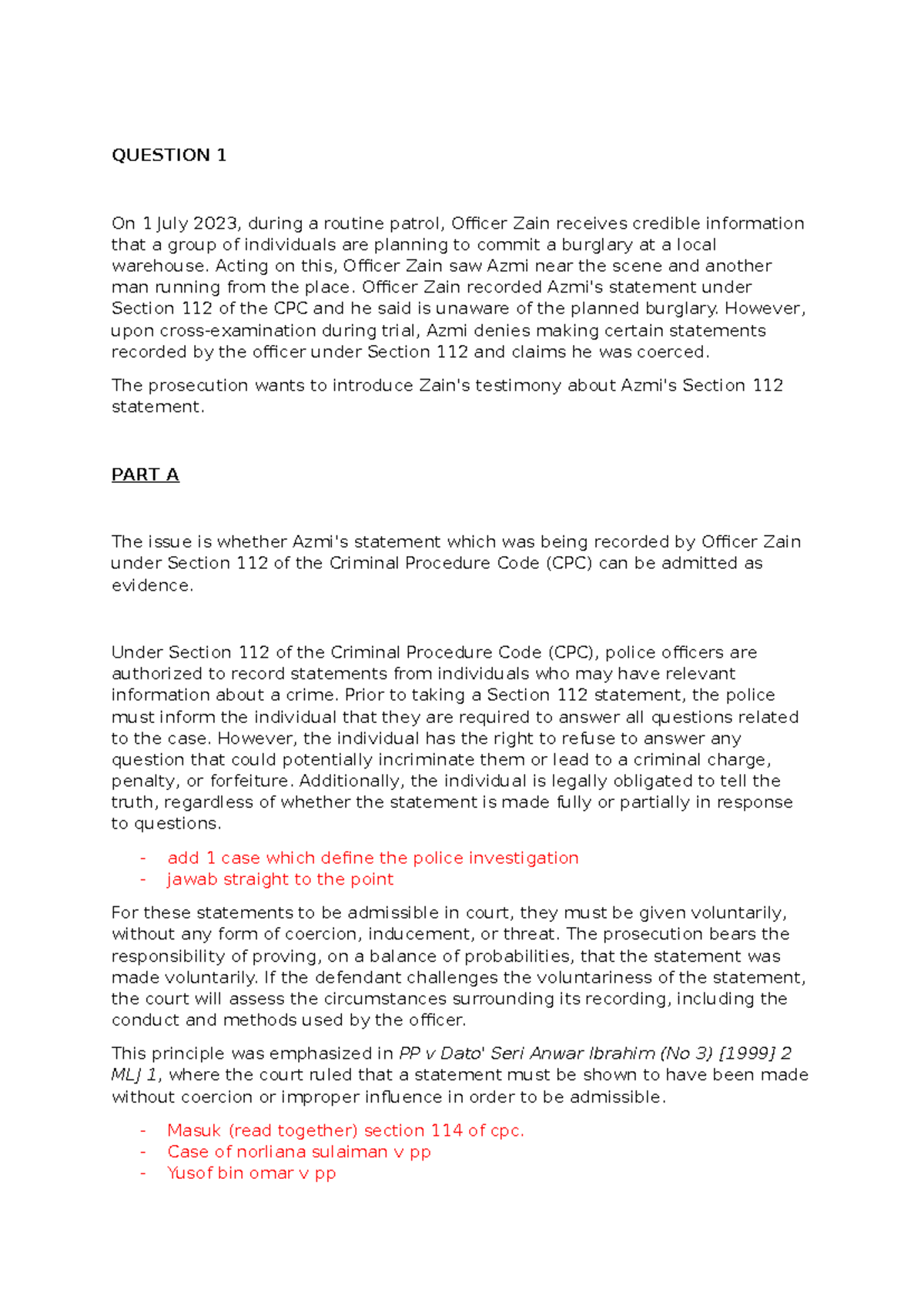 QUESTION 1

On 1 July 2023, during a routine patrol, Officer Zain receives credible information that a group of individuals are planning to commit a burglary at a local warehouse. Acting on this, Officer Zain saw Azmi near the scene and another man running from the place. Officer Zain recorded Azmi's statement under Section 112 of the CPC and he said is unaware of the planned burglary. However, upon cross-examination during trial, Azmi denies making certain statements recorded by the officer under Section 112 and claims he was coerced.

The prosecution wants to introduce Zain's testimony about Azmi's Section 112 statement.

PART A

The issue is whether Azmi's statement which was being recorded by Officer Zain under Section 112 of the Criminal Procedure Code (CPC) can be admitted as evidence.

Under Section 112 of the Criminal Procedure Code (CPC), police officers are authorized to record statements from individuals who may have relevant information about a crime. Prior to taking a Section 112 statement, the police must inform the individual that they are required to answer all questions related to the case. However, the individual has the right to refuse to answer any question that could potentially incriminate them or lead to a criminal charge, penalty, or forfeiture. Additionally, the individual is legally obligated to tell the truth, regardless of whether the statement is made fully or partially in response to questions.

- add 1 case which define the police investigation
- jawab straight to the point

For these statements to be admissible in court, they must be given voluntarily, without any form of coercion, inducement, or threat. The prosecution bears the responsibility of proving, on a balance of probabilities, that the statement was made voluntarily. If the defendant challenges the voluntariness of the statement, the court will assess the circumstances surrounding its recording, including the conduct and methods used by the officer.

This principle was emphasized in PP v Dato' Seri Anwar Ibrahim (No 3) [1999] 2 MLJ 1, where the court ruled that a statement must be shown to have been made without coercion or improper influence in order to be admissible.

- Masuk (read together) section 114 of cpc.
- Case of norliana sulaiman v pp
- Yusof bin omar v pp